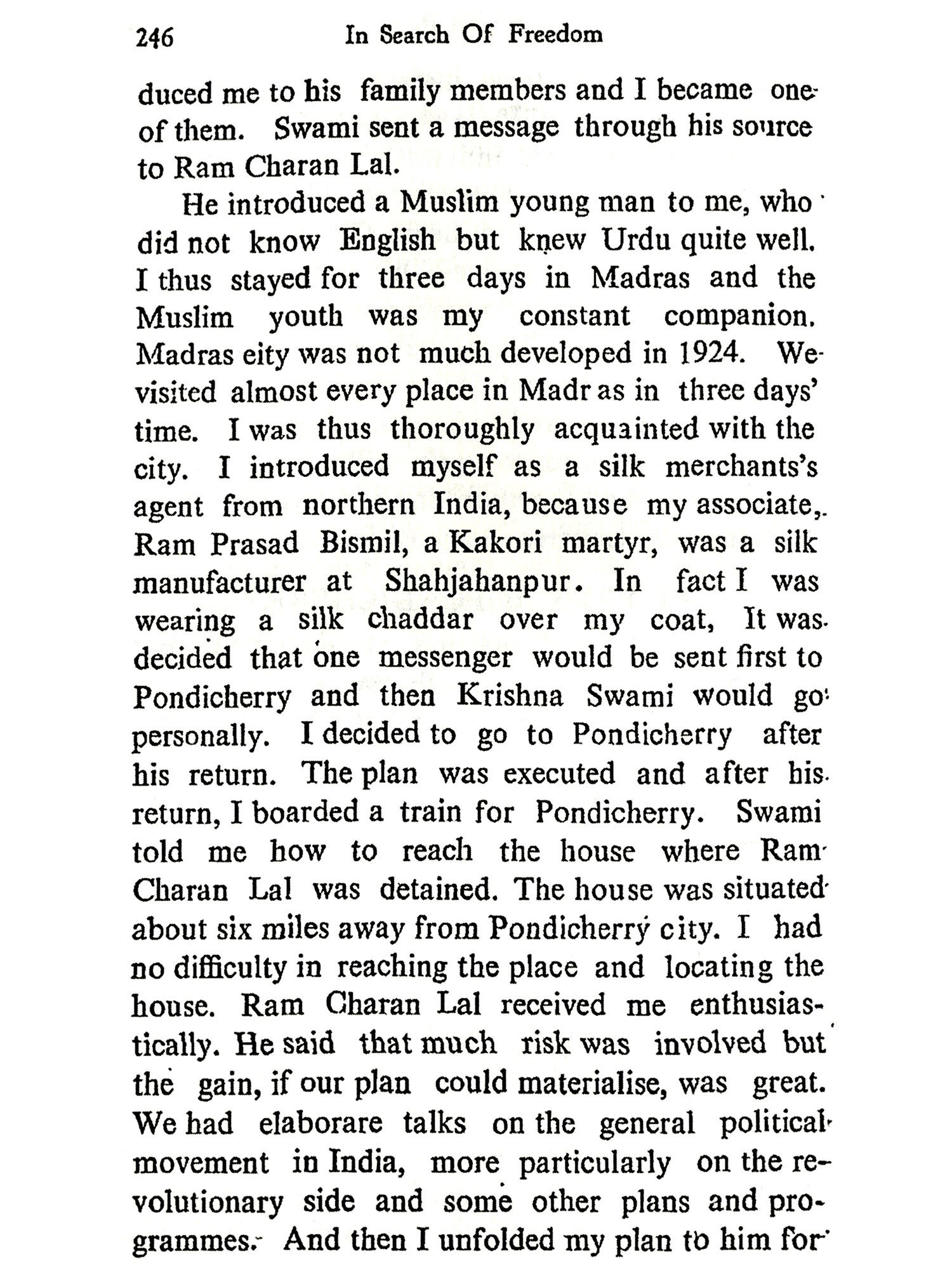 246 In Search Of Freedom

duced me to his family members and I became one of them. Swami sent a message through his source to Ram Charan Lal.

He introduced a Muslim young man to me, who did not know English but knew Urdu quite well. I thus stayed for three days in Madras and the Muslim youth was my constant companion. Madras eity was not much developed in 1924. We visited almost every place in Madr as in three days' time. I was thus thoroughly acquainted with the city. I introduced myself as a silk merchants's agent from northern India, because my associate, Ram Prasad Bismil, a Kakori martyr, was a silk manufacturer at Shahjahanpur. In fact I was wearing a silk chaddar over my coat, It was decided that one messenger would be sent first to Pondicherry and then Krishna Swami would go personally. I decided to go to Pondicherry after his return. The plan was executed and after his return, I boarded a train for Pondicherry. Swami told me how to reach the house where Ram Charan Lal was detained. The house was situated about six miles away from Pondicherry city. I had no difficulty in reaching the place and locating the house. Ram Charan Lal received me enthusiastically. He said that much risk was involved but the gain, if our plan could materialise, was great. We had elaborare talks on the general political movement in India, more particularly on the revolutionary side and some other plans and programmes. And then I unfolded my plan to him for